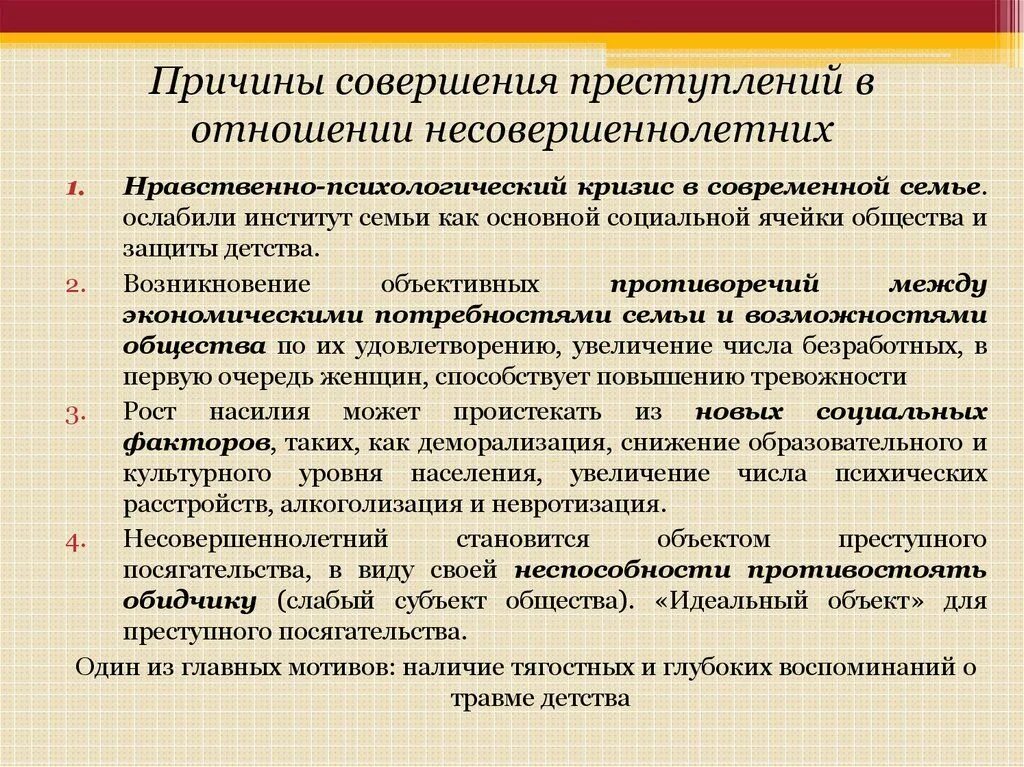 Причины совершения преступлений в отношении несовершеннолетних

1. Нравственно-психологический кризис в современной семье. ослабили институт семьи как основной социальной ячейки общества и защиты детства.

2. Возникновение объективных противоречий между экономическими потребностями семьи и возможностями общества по их удовлетворению, увеличение числа безработных, в первую очередь женщин, способствует повышению тревожности

3. Рост насилия может проистекать из новых социальных факторов, таких, как деморализация, снижение образовательного и культурного уровня населения, увеличение числа психических расстройств, алкоголизация и невротизация.

4. Несовершеннолетний становится объектом преступного посягательства, в виду своей неспособности противостоять обидчику (слабый субъект общества). «Идеальный объект» для преступного посягательства.

Один из главных мотивов: наличие тягостных и глубоких воспоминаний о травме детства